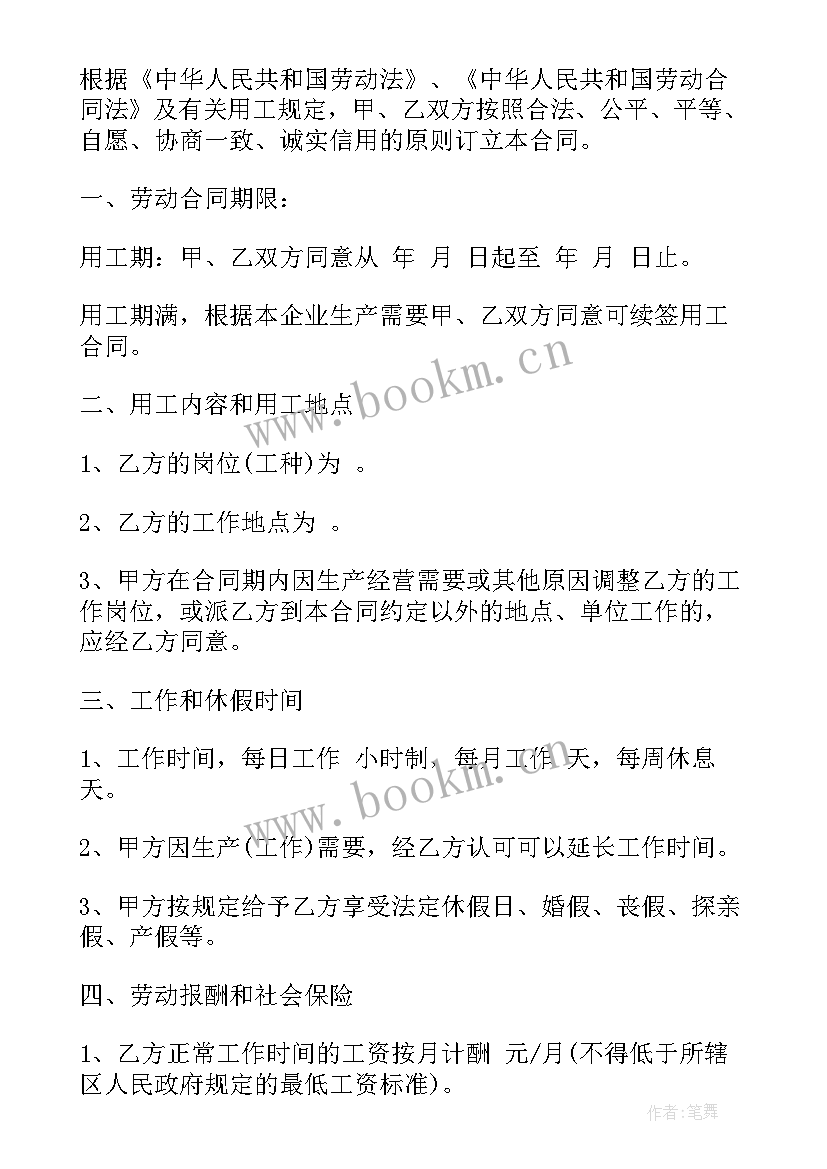 根据《中华人民共和国劳动法》、《中华人民共和国劳动合同法》及有关用工规定，甲、乙双方按照合法、公平、平等、自愿、协商一致、诚实信用的原则订立本合同。

一、劳动合同期限：

用工期：甲、乙双方同意从 年 月 日起至 年 月 日止。

用工期满，根据本企业生产需要甲、乙双方同意可续签用工合同。

二、用工内容和用工地点

1、乙方的岗位(工种)为 。

2、乙方的工作地点为 。

3、甲方在合同期内因生产经营需要或其他原因调整乙方的工作岗位，或派乙方到本合同约定以外的地点、单位工作的，应经乙方同意。

三、工作和休假时间

1、工作时间，每日工作 小时制，每月工作 天，每周休息 天。

2、甲方因生产(工作)需要，经乙方认可可以延长工作时间。

3、甲方按规定给予乙方享受法定休假日、婚假、丧假、探亲假、产假等。

四、劳动报酬和社会保险

1、乙方正常工作时间的工资按月计酬 元/月(不得低于所辖区人民政府规定的最低工资标准)。

www.bookm.cn

www.bookm.cn

作者:笔舞